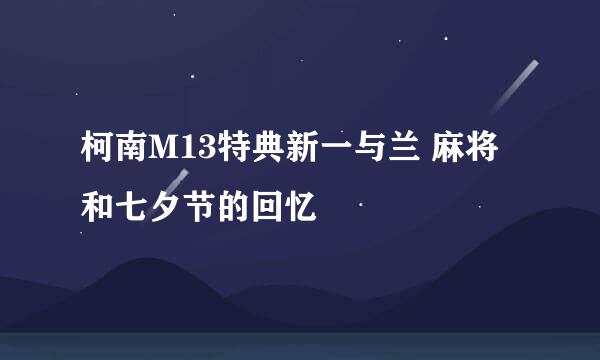 柯南M13特典新一与兰 麻将和七夕节的回忆